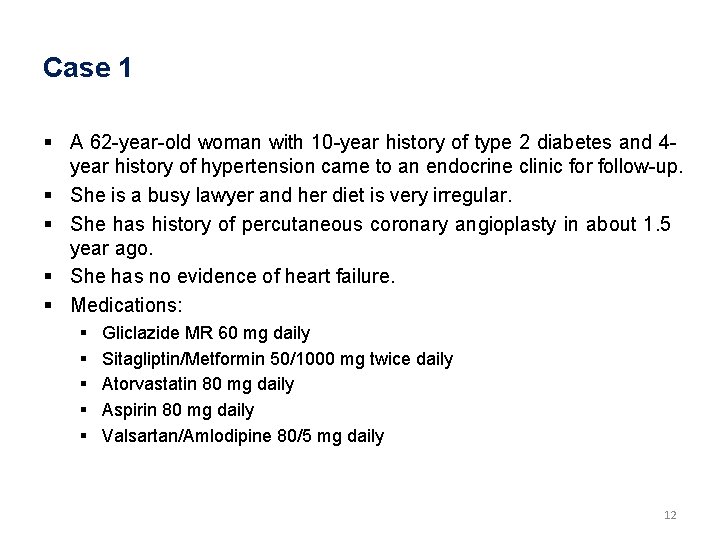 Case 1

▪ A 62-year-old woman with 10-year history of type 2 diabetes and 4-year history of hypertension came to an endocrine clinic for follow-up.
▪ She is a busy lawyer and her diet is very irregular.
▪ She has history of percutaneous coronary angioplasty in about 1.5 year ago.
▪ She has no evidence of heart failure.
▪ Medications:
 ▪ Gliclazide MR 60 mg daily
 ▪ Sitagliptin/Metformin 50/1000 mg twice daily
 ▪ Atorvastatin 80 mg daily
 ▪ Aspirin 80 mg daily
 ▪ Valsartan/Amlodipine 80/5 mg daily

12